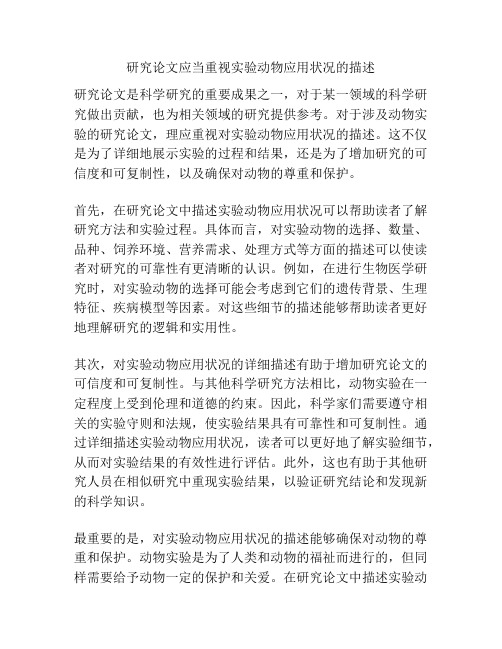 研究论文应当重视实验动物应用状况的描述

研究论文是科学研究的重要成果之一，对于某一领域的科学研究做出贡献，也为相关领域的研究提供参考。对于涉及动物实验的研究论文，理应重视对实验动物应用状况的描述。这不仅是为了详细地展示实验的过程和结果，还是为了增加研究的可信度和可复制性，以及确保对动物的尊重和保护。

首先，在研究论文中描述实验动物应用状况可以帮助读者了解研究方法和实验过程。具体而言，对实验动物的选择、数量、品种、饲养环境、营养需求、处理方式等方面的描述可以使读者对研究的可靠性有更清晰的认识。例如，在进行生物医学研究时，对实验动物的选择可能会考虑到它们的遗传背景、生理特征、疾病模型等因素。对这些细节的描述能够帮助读者更好地理解研究的逻辑和实用性。

其次，对实验动物应用状况的详细描述有助于增加研究论文的可信度和可复制性。与其他科学研究方法相比，动物实验在一定程度上受到伦理和道德的约束。因此，科学家们需要遵守相关的实验守则和法规，使实验结果具有可靠性和可复制性。通过详细描述实验动物应用状况，读者可以更好地了解实验细节，从而对实验结果的有效性进行评估。此外，这也有助于其他研究人员在相似研究中重现实验结果，以验证研究结论和发现新的科学知识。

最重要的是，对实验动物应用状况的描述能够确保对动物的尊重和保护。动物实验是为了人类和动物的福祉而进行的，但同样需要给予动物一定的保护和关爱。在研究论文中描述实验动